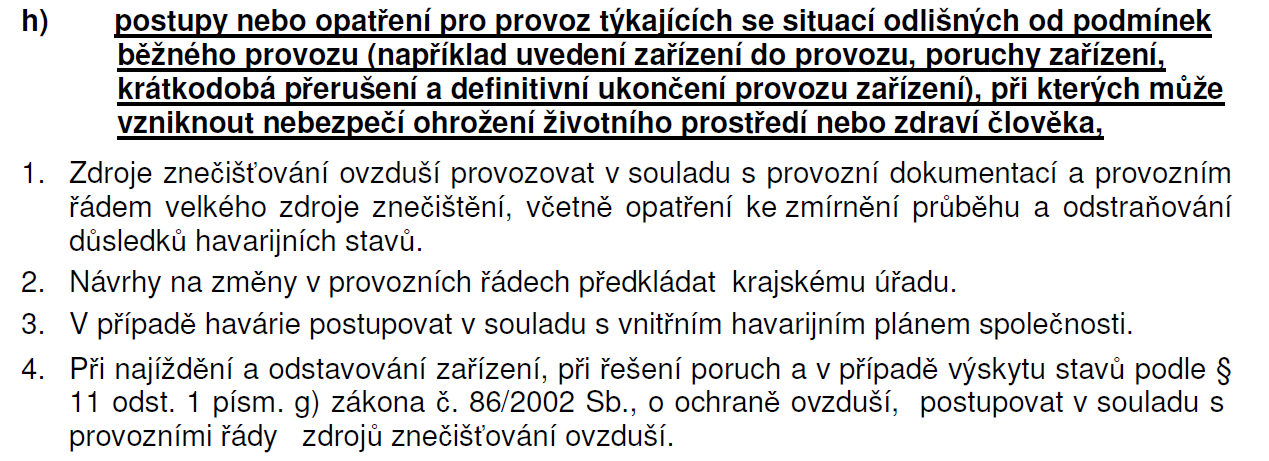 h) postupy nebo opatření pro provoz týkajících se situací odlišných od podmínek běžného provozu (například uvedení zařízení do provozu, poruchy zařízení, krátkodobá přerušení a definitivní ukončení provozu zařízení), při kterých může vzniknout nebezpečí ohrožení životního prostředí nebo zdraví člověka,

1. Zdroje znečišťování ovzduší provozovat v souladu s provozní dokumentací a provozním řádem velkého zdroje znečištění, včetně opatření ke zmírnění průběhu a odstraňování důsledků havarijních stavů.

2. Návrhy na změny v provozních řádech předkládat krajskému úřadu.

3. V případě havárie postupovat v souladu s vnitřním havarijním plánem společnosti.

4. Při najíždění a odstavování zařízení, při řešení poruch a v případě výskytu stavů podle § 11 odst. 1 písm. g) zákona č. 86/2002 Sb., o ochraně ovzduší, postupovat v souladu s provozními řády zdrojů znečišťování ovzduší.